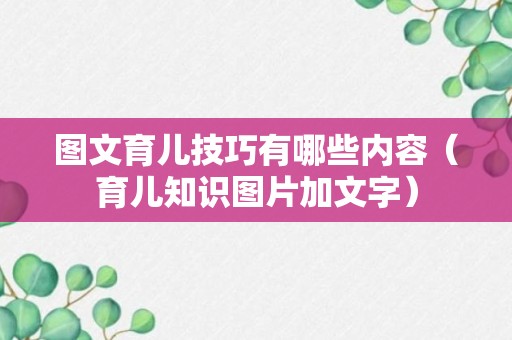 图文育儿技巧有哪些内容（育儿知识图片加文字）